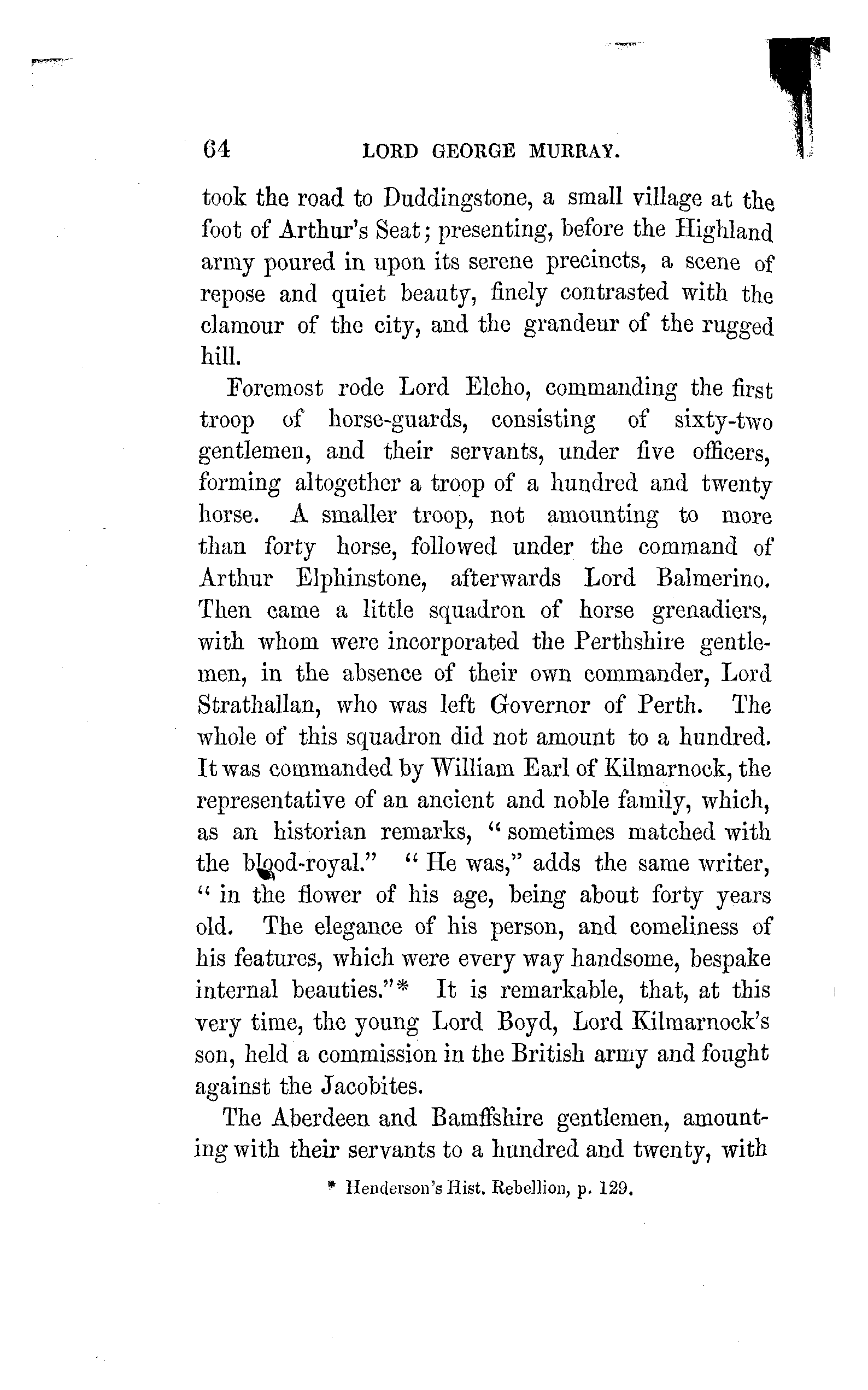 64 LORD GEORGE MURRAY.

took the road to Duddingstone, a small village at the foot of Arthur's Seat; presenting, before the Highland army poured in upon its serene precincts, a scene of repose and quiet beauty, finely contrasted with the clamour of the city, and the grandeur of the rugged hill.

Foremost rode Lord Elcho, commanding the first troop of horse-guards, consisting of sixty-two gentlemen, and their servants, under five officers, forming altogether a troop of a hundred and twenty horse. A smaller troop, not amounting to more than forty horse, followed under the command of Arthur Elphinstone, afterwards Lord Balmerino. Then came a little squadron of horse grenadiers, with whom were incorporated the Perthshire gentlemen, in the absence of their own commander, Lord Strathallan, who was left Governor of Perth. The whole of this squadron did not amount to a hundred. It was commanded by William Earl of Kilmarnock, the representative of an ancient and noble family, which, as an historian remarks, "sometimes matched with the blood-royal." "He was," adds the same writer, "in the flower of his age, being about forty years old. The elegance of his person, and comeliness of his features, which were every way handsome, bespake internal beauties."* It is remarkable, that, at this very time, the young Lord Boyd, Lord Kilmarnock's son, held a commission in the British army and fought against the Jacobites.

The Aberdeen and Bamffshire gentlemen, amounting with their servants to a hundred and twenty, with

* Henderson's Hist. Rebellion, p. 129.